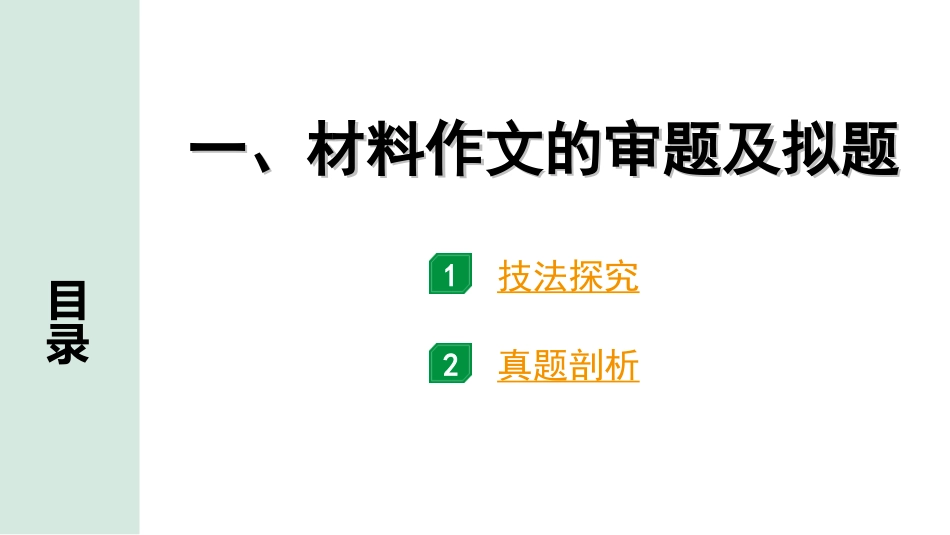 目录

一、材料作文的审题及拟题

1 技法探究

2 真题剖析